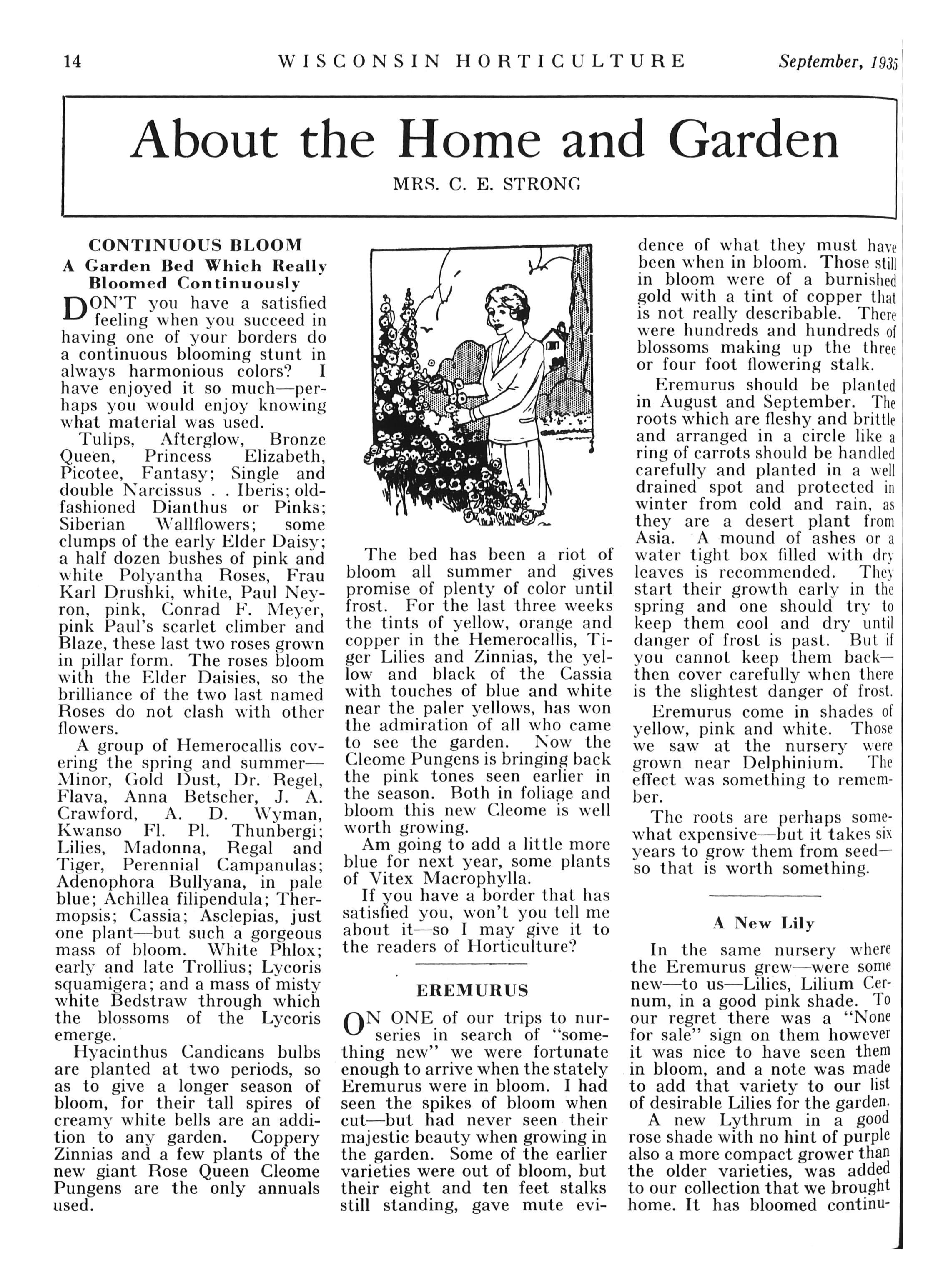 14 WISCONSIN HORTICULTURE September, 1935

About the Home and Garden

MRS. C. E. STRONG

CONTINUOUS BLOOM

A Garden Bed Which Really Bloomed Continuously

DON'T you have a satisfied feeling when you succeed in having one of your borders do a continuous blooming stunt in always harmonious colors? I have enjoyed it so much—perhaps you would enjoy knowing what material was used.

Tulips, Afterglow, Bronze Queen, Princess Elizabeth, Picotee, Fantasy; Single and double Narcissus . . Iberis; old-fashioned Dianthus or Pinks; Siberian Wallflowers; some clumps of the early Elder Daisy; a half dozen bushes of pink and white Polyantha Roses, Frau Karl Drushki, white, Paul Neyron, pink, Conrad F. Meyer, pink Paul's scarlet climber and Blaze, these last two roses grown in pillar form. The roses bloom with the Elder Daisies, so the brilliance of the two last named Roses do not clash with other flowers.

A group of Hemerocallis covering the spring and summer—Minor, Gold Dust, Dr. Regel, Flava, Anna Betscher, J. A. Crawford, A. D. Wyman, Kwanso Fl. Pl. Thunbergi; Lilies, Madonna, Regal and Tiger, Perennial Campanulas; Adenophora Bullyana, in pale blue; Achillea filipendula; Thermopsis; Cassia; Asclepias, just one plant—but such a gorgeous mass of bloom. White Phlox; early and late Trollius; Lycoris squamigera; and a mass of misty white Bedstraw through which the blossoms of the Lycoris emerge.

Hyacinthus Candicans bulbs are planted at two periods, so as to give a longer season of bloom, for their tall spires of creamy white bells are an addition to any garden. Coppery Zinnias and a few plants of the new giant Rose Queen Cleome Pungens are the only annuals used.

The bed has been a riot of bloom all summer and gives promise of plenty of color until frost. For the last three weeks the tints of yellow, orange and copper in the Hemerocallis, Tiger Lilies and Zinnias, the yellow and black of the Cassia with touches of blue and white near the paler yellows, has won the admiration of all who came to see the garden. Now the Cleome Pungens is bringing back the pink tones seen earlier in the season. Both in foliage and bloom this new Cleome is well worth growing.

Am going to add a little more blue for next year, some plants of Vitex Macrophylla.

If you have a border that has satisfied you, won't you tell me about it—so I may give it to the readers of Horticulture?

EREMURUS

ON ONE of our trips to nurseries in search of "something new" we were fortunate enough to arrive when the stately Eremurus were in bloom. I had seen the spikes of bloom when cut—but had never seen their majestic beauty when growing in the garden. Some of the earlier varieties were out of bloom, but their eight and ten feet stalks still standing, gave mute evidence of what they must have been when in bloom. Those still in bloom were of a burnished gold with a tint of copper that is not really describable. There were hundreds and hundreds of blossoms making up the three or four foot flowering stalk.

Eremurus should be planted in August and September. The roots which are fleshy and brittle and arranged in a circle like a ring of carrots should be handled carefully and planted in a well drained spot and protected in winter from cold and rain, as they are a desert plant from Asia. A mound of ashes or a water tight box filled with dry leaves is recommended. They start their growth early in the spring and one should try to keep them cool and dry until danger of frost is past. But if you cannot keep them back—then cover carefully when there is the slightest danger of frost.

Eremurus come in shades of yellow, pink and white. Those we saw at the nursery were grown near Delphinium. The effect was something to remember.

The roots are perhaps somewhat expensive—but it takes six years to grow them from seed—so that is worth something.

A New Lily

In the same nursery where the Eremurus grew—were some new—to us—Lilies, Lilium Cernum, in a good pink shade. To our regret there was a "None for sale" sign on them however it was nice to have seen them in bloom, and a note was made to add that variety to our list of desirable Lilies for the garden.

A new Lythrum in a good rose shade with no hint of purple also a more compact grower than the older varieties, was added to our collection that we brought home. It has bloomed continu-